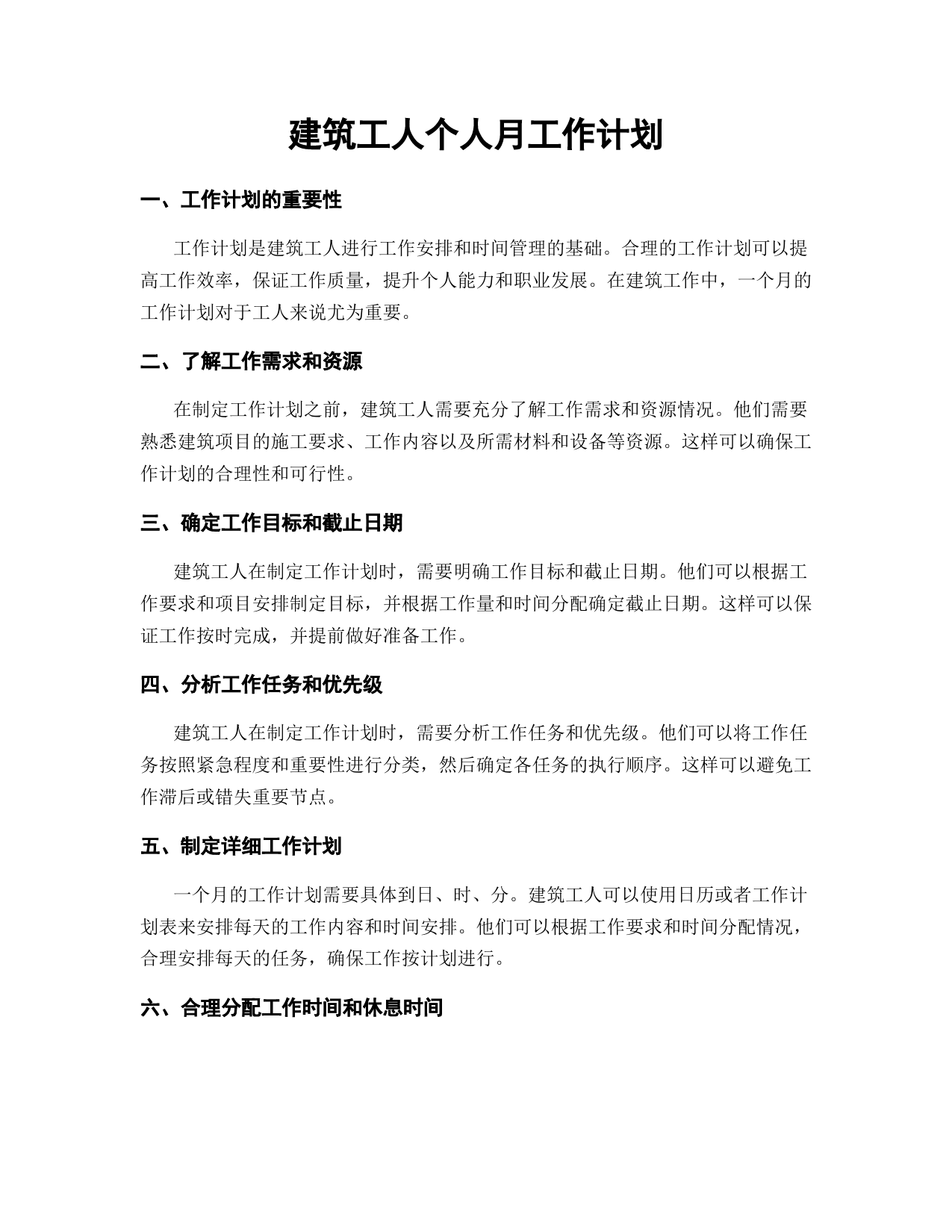 建筑工人个人月工作计划

一、工作计划的重要性

工作计划是建筑工人进行工作安排和时间管理的基础。合理的工作计划可以提高工作效率，保证工作质量，提升个人能力和职业发展。在建筑工作中，一个月的工作计划对于工人来说尤为重要。

二、了解工作需求和资源

在制定工作计划之前，建筑工人需要充分了解工作需求和资源情况。他们需要熟悉建筑项目的施工要求、工作内容以及所需材料和设备等资源。这样可以确保工作计划的合理性和可行性。

三、确定工作目标和截止日期

建筑工人在制定工作计划时，需要明确工作目标和截止日期。他们可以根据工作要求和项目安排制定目标，并根据工作量和时间分配确定截止日期。这样可以保证工作按时完成，并提前做好准备工作。

四、分析工作任务和优先级

建筑工人在制定工作计划时，需要分析工作任务和优先级。他们可以将工作任务按照紧急程度和重要性进行分类，然后确定各任务的执行顺序。这样可以避免工作滞后或错失重要节点。

五、制定详细工作计划

一个月的工作计划需要具体到日、时、分。建筑工人可以使用日历或者工作计划表来安排每天的工作内容和时间安排。他们可以根据工作要求和时间分配情况，合理安排每天的任务，确保工作按计划进行。

六、合理分配工作时间和休息时间